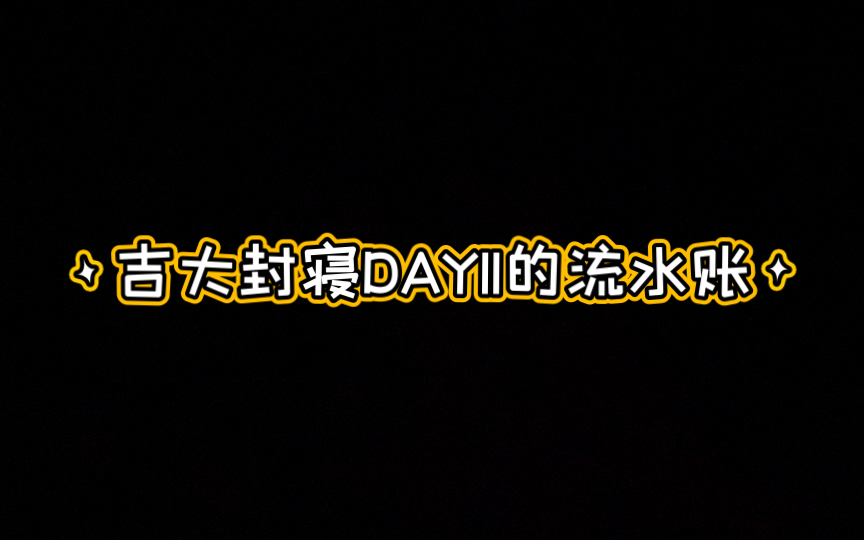 吉大封寝DAY11的流水账